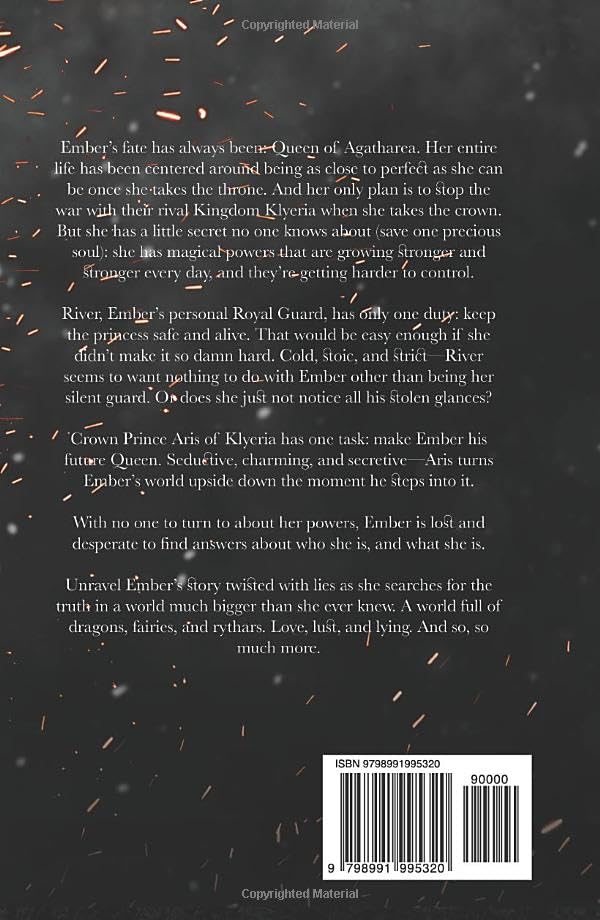 Copyrighted Material

Ember's fate has always been: Queen of Agatharea. Her entire life has been centered around being as close to perfect as she can be once she takes the throne. And her only plan is to stop the war with their rival Kingdom Klyeria when she takes the crown. But she has a little secret no one knows about (save one precious soul): she has magical powers that are growing stronger and stronger every day, and they're getting harder to control.

River, Ember's personal Royal Guard, has only one duty: keep the princess safe and alive. That would be easy enough if she didn't make it so damn hard. Cold, stoic, and strict—River seems to want nothing to do with Ember other than being her silent guard. Or does she just not notice all his stolen glances?

Crown Prince Aris of Klyeria has one task: make Ember his future Queen. Seductive, charming, and secretive—Aris turns Ember's world upside down the moment he steps into it.

With no one to turn to about her powers, Ember is lost and desperate to find answers about who she is, and what she is.

Unravel Ember's story twisted with lies as she searches for the truth in a world much bigger than she ever knew. A world full of dragons, fairies, and rythars. Love, lust, and lying. And so, so much more.

ISBN 9798991995320

90000

9 798991 995320

Copyrighted Material